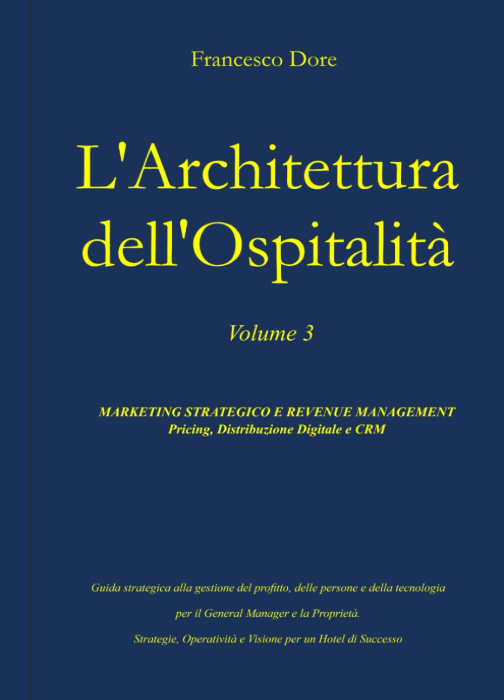 Francesco Dore

L'Architettura dell'Ospitalità

Volume 3

MARKETING STRATEGICO E REVENUE MANAGEMENT
Pricing, Distribuzione Digitale e CRM

Guida strategica alla gestione del profitto, delle persone e della tecnologia
per il General Manager e la Proprietà.
Strategie, Operatività e Visione per un Hotel di Successo